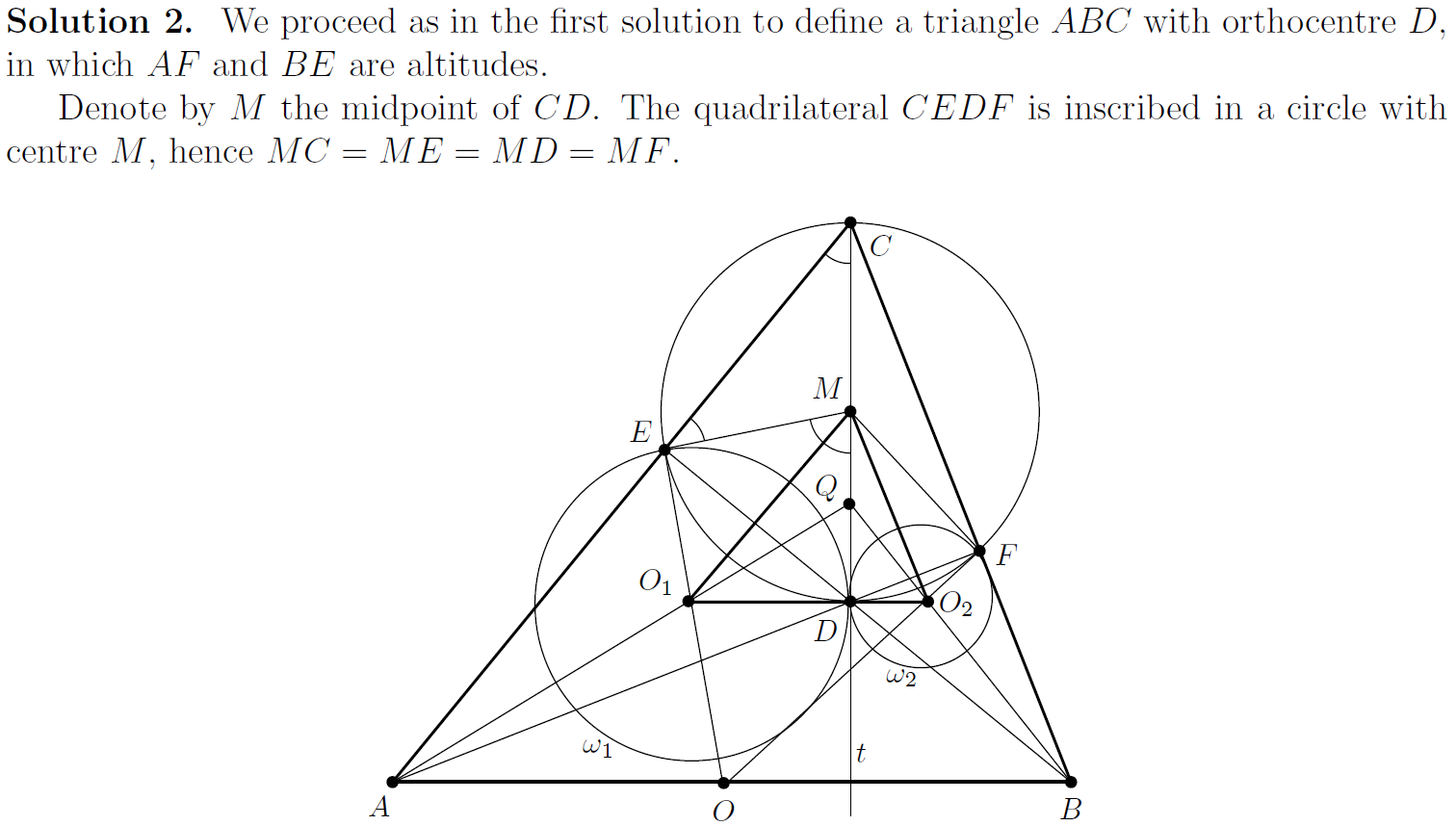 Solution 2. We proceed as in the first solution to define a triangle $ABC$ with orthocentre $D$, in which $AF$ and $BE$ are altitudes.

Denote by $M$ the midpoint of $CD$. The quadrilateral $CEDF$ is inscribed in a circle with centre $M$, hence $MC = ME = MD = MF$.

$C$

$M$

$E$

$Q$

$F$

$O_1$

$O_2$

$D$

$\omega_2$

$\omega_1$

$t$

$A$

$O$

$B$